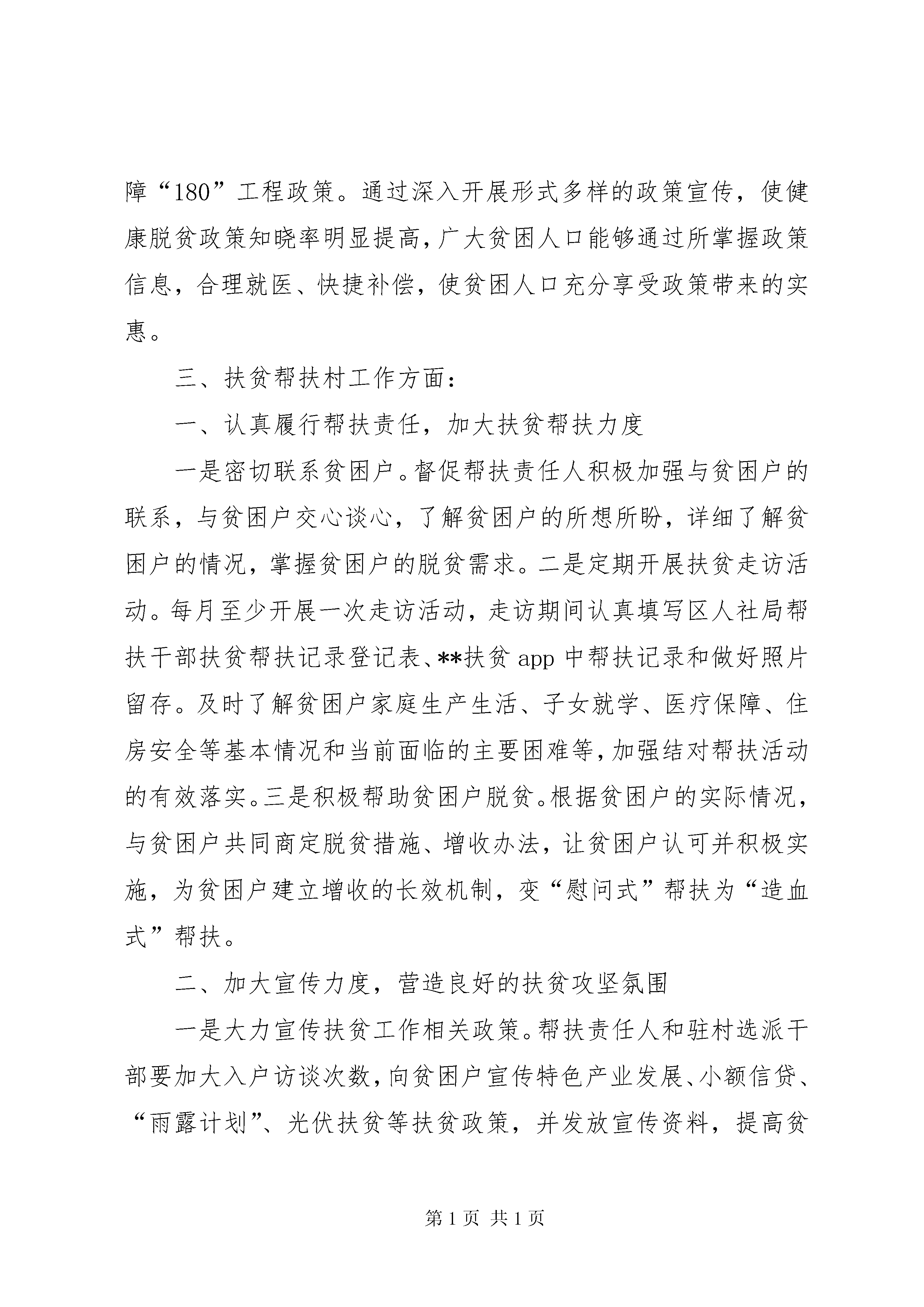 障“180”工程政策。通过深入开展形式多样的政策宣传，使健康脱贫政策知晓率明显提高，广大贫困人口能够通过所掌握政策信息，合理就医、快捷补偿，使贫困人口充分享受政策带来的实惠。

三、扶贫帮扶村工作方面：

一、认真履行帮扶责任，加大扶贫帮扶力度

一是密切联系贫困户。督促帮扶责任人积极加强与贫困户的联系，与贫困户交心谈心，了解贫困户的所想所盼，详细了解贫困户的情况，掌握贫困户的脱贫需求。二是定期开展扶贫走访活动。每月至少开展一次走访活动，走访期间认真填写区人社局帮扶干部扶贫帮扶记录登记表、**扶贫 app 中帮扶记录和做好照片留存。及时了解贫困户家庭生产生活、子女就学、医疗保障、住房安全等基本情况和当前面临的主要困难等，加强结对帮扶活动的有效落实。三是积极帮助贫困户脱贫。根据贫困户的实际情况，与贫困户共同商定脱贫措施、增收办法，让贫困户认可并积极实施，为贫困户建立增收的长效机制，变“慰问式”帮扶为“造血式”帮扶。

二、加大宣传力度，营造良好的扶贫攻坚氛围

一是大力宣传扶贫工作相关政策。帮扶责任人和驻村选派干部要加大入户访谈次数，向贫困户宣传特色产业发展、小额信贷、“雨露计划”、光伏扶贫等扶贫政策，并发放宣传资料，提高贫

第 1 页 共 1 页